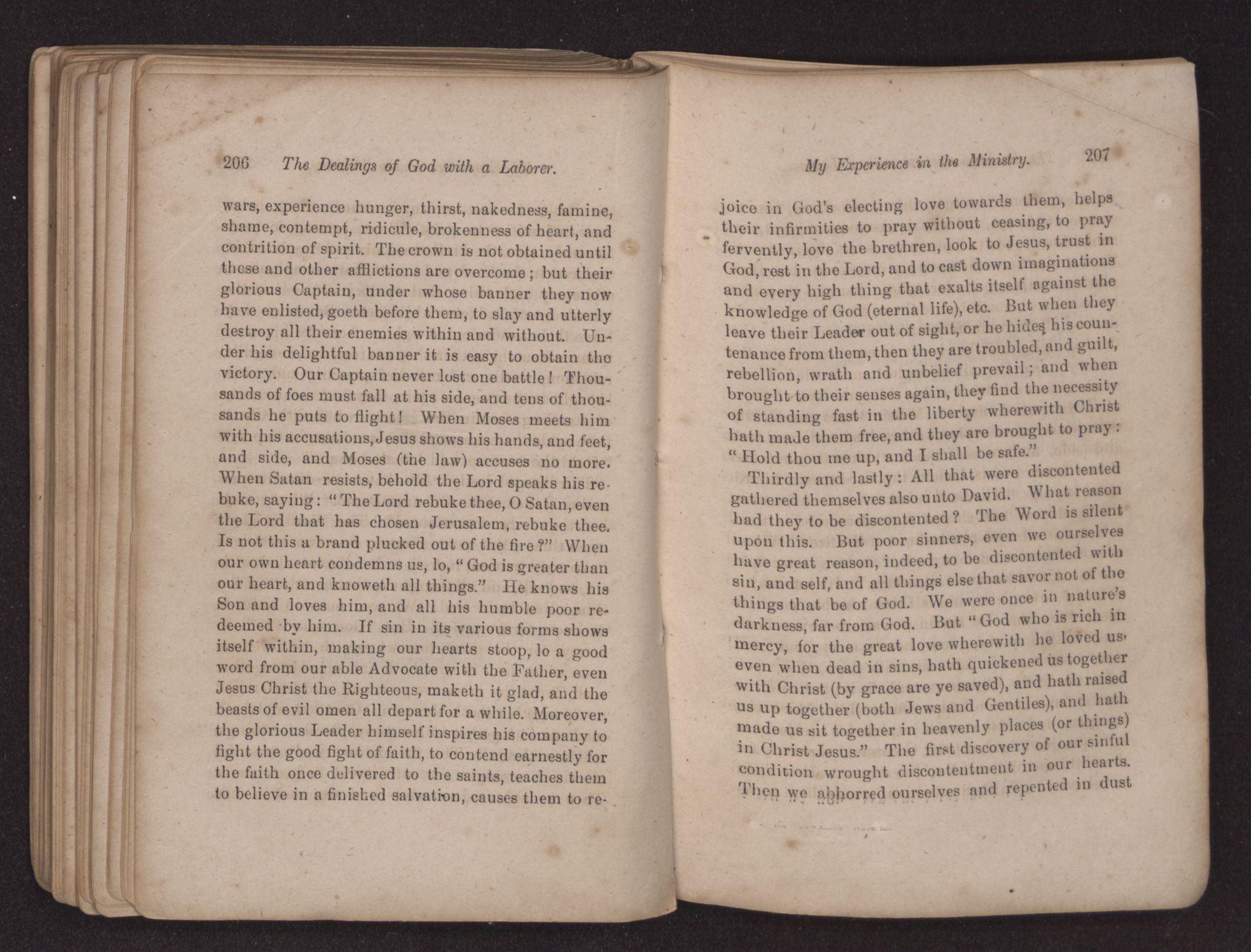 206 The Dealings of God with a Laborer.

wars, experience hunger, thirst, nakedness, famine, shame, contempt, ridicule, brokenness of heart, and contrition of spirit. The crown is not obtained until these and other afflictions are overcome; but their glorious Captain, under whose banner they now have enlisted, goeth before them, to slay and utterly destroy all their enemies within and without. Under his delightful banner it is easy to obtain the victory. Our Captain never lost one battle! Thousands of foes must fall at his side, and tens of thousands he puts to flight! When Moses meets him with his accusations, Jesus shows his hands, and feet, and side, and Moses (the law) accuses no more. When Satan resists, behold the Lord speaks his rebuke, saying: "The Lord rebuke thee, O Satan, even the Lord that has chosen Jerusalem, rebuke thee. Is not this a brand plucked out of the fire?" When our own heart condemns us, lo, "God is greater than our heart, and knoweth all things." He knows his Son and loves him, and all his humble poor redeemed by him. If sin in its various forms shows itself within, making our hearts stoop, lo a good word from our able Advocate with the Father, even Jesus Christ the Righteous, maketh it glad, and the beasts of evil omen all depart for a while. Moreover, the glorious Leader himself inspires his company to fight the good fight of faith, to contend earnestly for the faith once delivered to the saints, teaches them to believe in a finished salvation, causes them to re-

My Experience in the Ministry. 207

joice in God's electing love towards them, helps their infirmities to pray without ceasing, to pray fervently, love the brethren, look to Jesus, trust in God, rest in the Lord, and to cast down imaginations and every high thing that exalts itself against the knowledge of God (eternal life), etc. But when they leave their Leader out of sight, or he hides his countenance from them, then they are troubled, and guilt, rebellion, wrath and unbelief prevail; and when brought to their senses again, they find the necessity of standing fast in the liberty wherewith Christ hath made them free, and they are brought to pray: "Hold thou me up, and I shall be safe."

Thirdly and lastly: All that were discontented gathered themselves also unto David. What reason had they to be discontented? The Word is silent upon this. But poor sinners, even we ourselves have great reason, indeed, to be discontented with sin, and self, and all things else that savor not of the things that be of God. We were once in nature's darkness, far from God. But "God who is rich in mercy, for the great love wherewith he loved us, even when dead in sins, hath quickened us together with Christ (by grace are ye saved), and hath raised us up together (both Jews and Gentiles), and hath made us sit together in heavenly places (or things) in Christ Jesus." The first discovery of our sinful condition wrought discontentment in our hearts. Then we abhorred ourselves and repented in dust